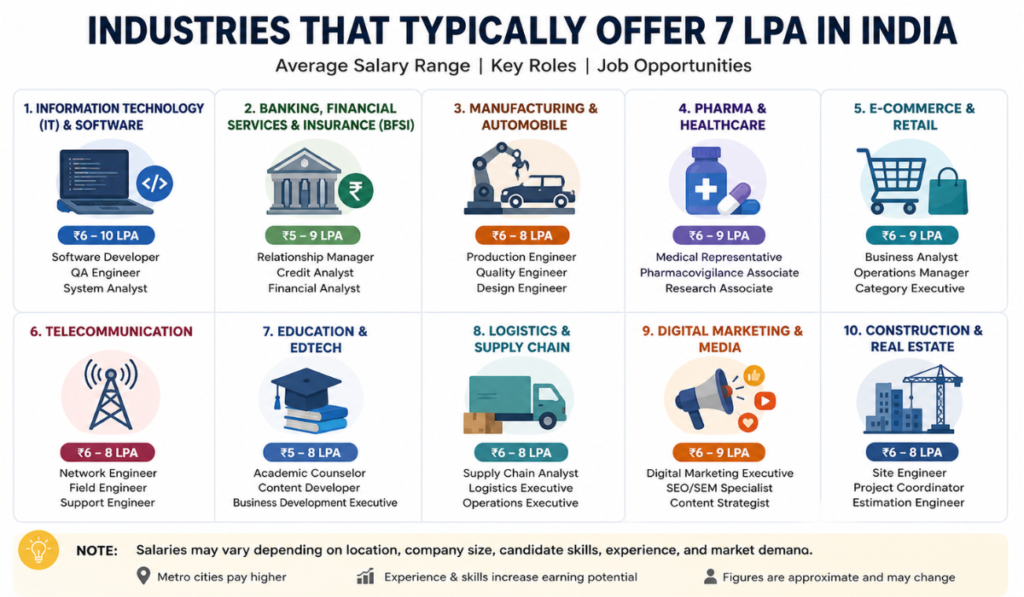 INDUSTRIES THAT TYPICALLY OFFER 7 LPA IN INDIA

Average Salary Range | Key Roles | Job Opportunities

1. INFORMATION TECHNOLOGY (IT) & SOFTWARE
₹6 – 10 LPA
Software Developer
QA Engineer
System Analyst

2. BANKING, FINANCIAL SERVICES & INSURANCE (BFSI)
₹5 – 9 LPA
Relationship Manager
Credit Analyst
Financial Analyst

3. MANUFACTURING & AUTOMOBILE
₹6 – 8 LPA
Production Engineer
Quality Engineer
Design Engineer

4. PHARMA & HEALTHCARE
₹6 – 9 LPA
Medical Representative
Pharmacovigilance Associate
Research Associate

5. E-COMMERCE & RETAIL
₹6 – 9 LPA
Business Analyst
Operations Manager
Category Executive

6. TELECOMMUNICATION
₹6 – 8 LPA
Network Engineer
Field Engineer
Support Engineer

7. EDUCATION & EDTECH
₹5 – 8 LPA
Academic Counselor
Content Developer
Business Development Executive

8. LOGISTICS & SUPPLY CHAIN
₹6 – 8 LPA
Supply Chain Analyst
Logistics Executive
Operations Executive

9. DIGITAL MARKETING & MEDIA
₹6 – 9 LPA
Digital Marketing Executive
SEO/SEM Specialist
Content Strategist

10. CONSTRUCTION & REAL ESTATE
₹6 – 8 LPA
Site Engineer
Project Coordinator
Estimation Engineer

NOTE: Salaries may vary depending on location, company size, candidate skills, experience, and market demano.
Metro cities pay higher
Experience & skills increase earning potential
Figures are approximate and may change